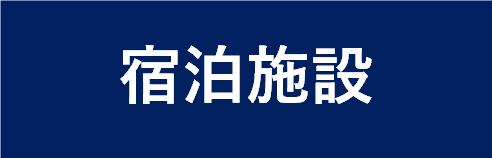 宿泊施設